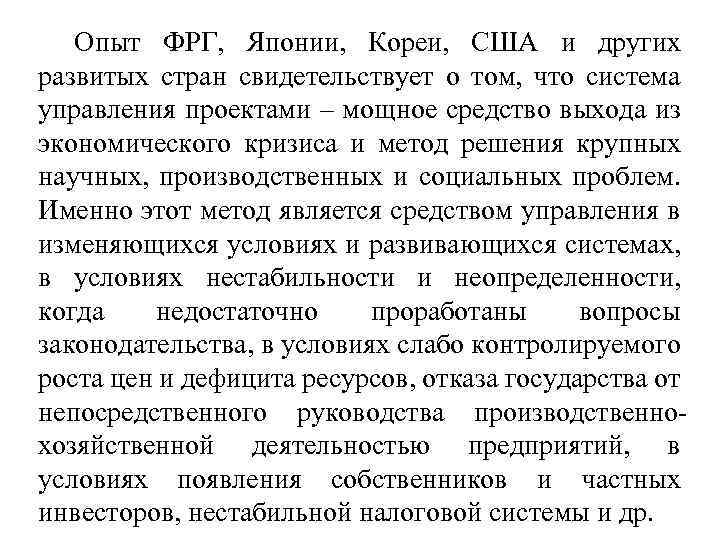 Опыт ФРГ, Японии, Кореи, США и других развитых стран свидетельствует о том, что система управления проектами – мощное средство выхода из экономического кризиса и метод решения крупных научных, производственных и социальных проблем. Именно этот метод является средством управления в изменяющихся условиях и развивающихся системах, в условиях нестабильности и неопределенности, когда недостаточно проработаны вопросы законодательства, в условиях слабо контролируемого роста цен и дефицита ресурсов, отказа государства от непосредственного руководства производственно-хозяйственной деятельностью предприятий, в условиях появления собственников и частных инвесторов, нестабильной налоговой системы и др.